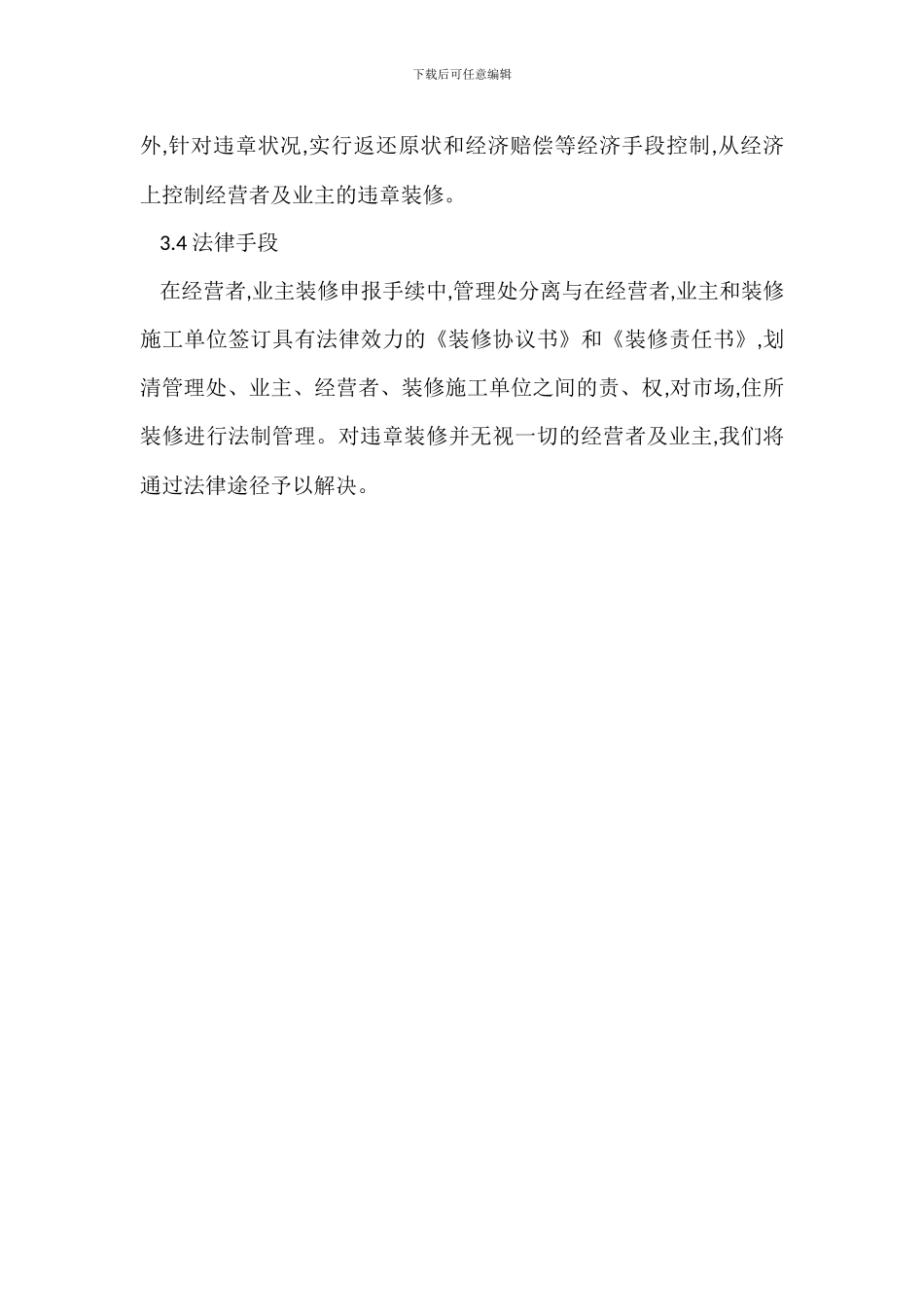 下载后可任意编辑

外,针对违章状况,实行返还原状和经济赔偿等经济手段控制,从经济上控制经营者及业主的违章装修。

3.4 法律手段

在经营者,业主装修申报手续中,管理处分离与在经营者,业主和装修施工单位签订具有法律效力的《装修协议书》和《装修责任书》,划清管理处、业主、经营者、装修施工单位之间的责、权,对市场,住所装修进行法制管理。对违章装修并无视一切的经营者及业主,我们将通过法律途径予以解决。